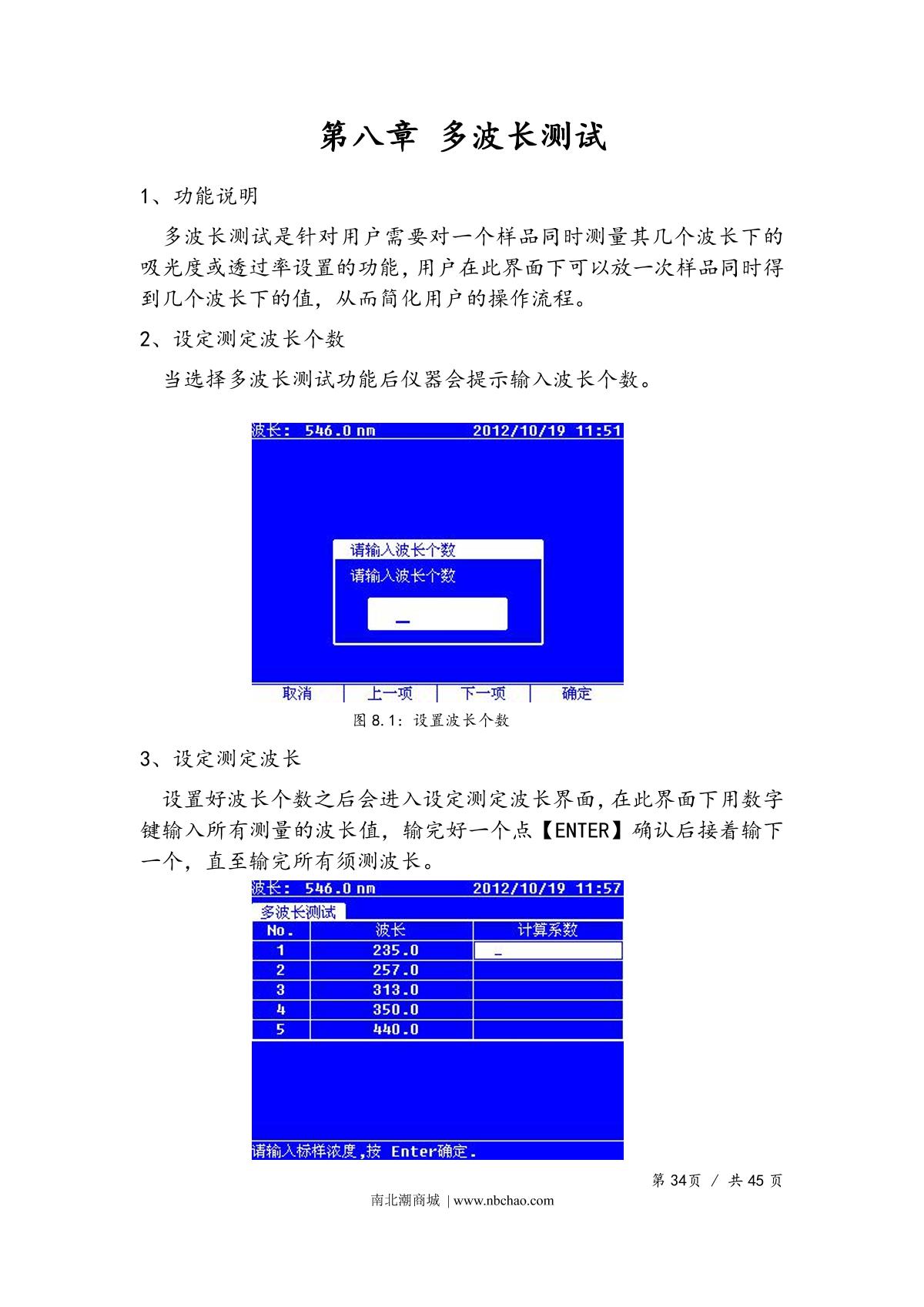 第八章 多波长测试

1、功能说明

多波长测试是针对用户需要对一个样品同时测量其几个波长下的吸光度或透过率设置的功能，用户在此界面下可以放一次样品同时得到几个波长下的值，从而简化用户的操作流程。

2、设定测定波长个数

当选择多波长测试功能后仪器会提示输入波长个数。

波长： 546.0 nm 2012/10/19 11:51

请输入波长个数

请输入波长个数

_

取消 | 上一项 | 下一项 | 确定

图 8.1：设置波长个数

3、设定测定波长

设置好波长个数之后会进入设定测定波长界面，在此界面下用数字键输入所有测量的波长值，输完好一个点【ENTER】确认后接着输下一个，直至输完所有须测波长。

波长： 546.0 nm 2012/10/19 11:57

多波长测试

| No. | 波长 | 计算系数 |
|---|---|---|
| 1 | 235.0 | _ |
| 2 | 257.0 | |
| 3 | 313.0 | |
| 4 | 350.0 | |
| 5 | 440.0 | |

请输入标样浓度，按 Enter确定.

第 34页 / 共 45 页

南北潮商城 | www.nbchao.com